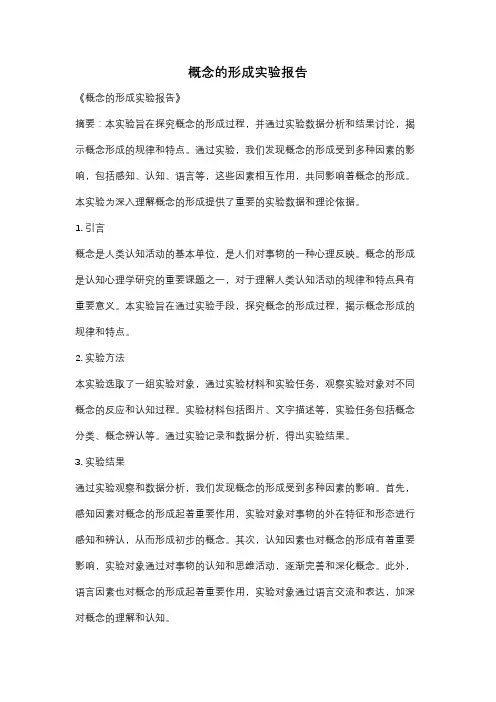 概念的形成实验报告

《概念的形成实验报告》

摘要：本实验旨在探究概念的形成过程，并通过实验数据分析和结果讨论，揭示概念形成的规律和特点。通过实验，我们发现概念的形成受到多种因素的影响，包括感知、认知、语言等，这些因素相互作用，共同影响着概念的形成。本实验为深入理解概念的形成提供了重要的实验数据和理论依据。

1. 引言

概念是人类认知活动的基本单位，是人们对事物的一种心理反映。概念的形成是认知心理学研究的重要课题之一，对于理解人类认知活动的规律和特点具有重要意义。本实验旨在通过实验手段，探究概念的形成过程，揭示概念形成的规律和特点。

2. 实验方法

本实验选取了一组实验对象，通过实验材料和实验任务，观察实验对象对不同概念的反应和认知过程。实验材料包括图片、文字描述等，实验任务包括概念分类、概念辨认等。通过实验记录和数据分析，得出实验结果。

3. 实验结果

通过实验观察和数据分析，我们发现概念的形成受到多种因素的影响。首先，感知因素对概念的形成起着重要作用，实验对象对事物的外在特征和形态进行感知和辨认，从而形成初步的概念。其次，认知因素也对概念的形成有着重要影响，实验对象通过对事物的认知和思维活动，逐渐完善和深化概念。此外，语言因素也对概念的形成起着重要作用，实验对象通过语言交流和表达，加深对概念的理解和认知。